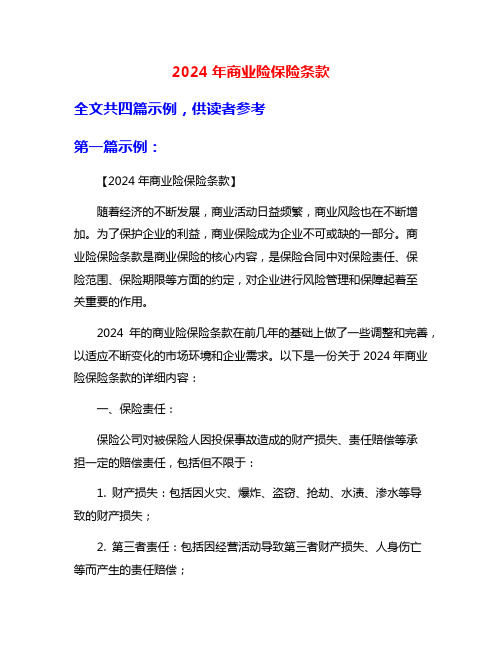 2024 年商业险保险条款

全文共四篇示例，供读者参考

第一篇示例：

【2024 年商业险保险条款】

随着经济的不断发展，商业活动日益频繁，商业风险也在不断增加。为了保护企业的利益，商业保险成为企业不可或缺的一部分。商业险保险条款是商业保险的核心内容，是保险合同中对保险责任、保险范围、保险期限等方面的约定，对企业进行风险管理和保障起着至关重要的作用。

2024 年的商业险保险条款在前几年的基础上做了一些调整和完善，以适应不断变化的市场环境和企业需求。以下是一份关于 2024 年商业险保险条款的详细内容：

一、保险责任：

保险公司对被保险人因投保事故造成的财产损失、责任赔偿等承担一定的赔偿责任，包括但不限于：

1. 财产损失：包括因火灾、爆炸、盗窃、抢劫、水渍、渗水等导致的财产损失；

2. 第三者责任：包括因经营活动导致第三者财产损失、人身伤亡等而产生的责任赔偿；